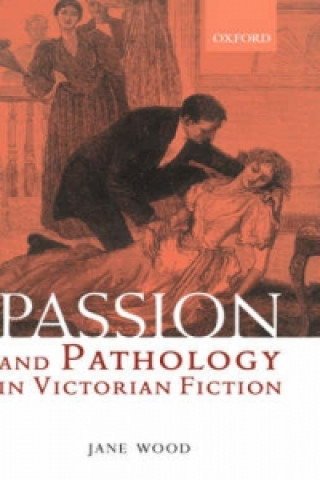 OXFORD

PASSION
AND PATHOLOGY
IN VICTORIAN FICTION

JANE WOOD